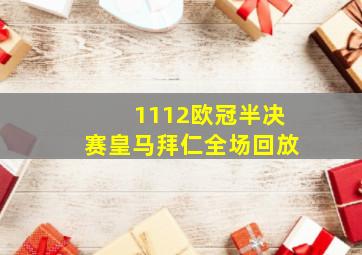 1112欧冠半决赛皇马拜仁全场回放